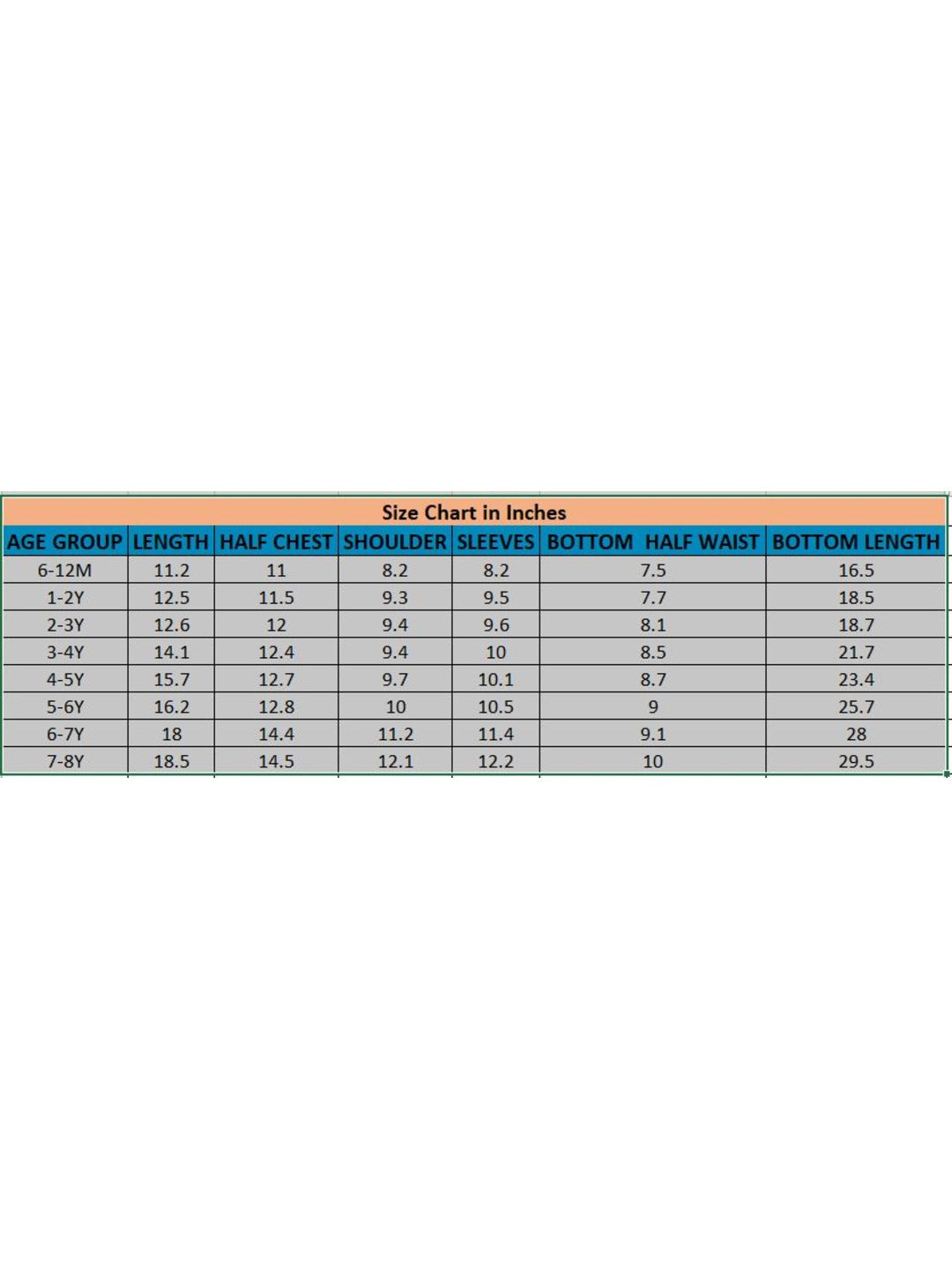 Size Chart in Inches

| AGE GROUP | LENGTH | HALF CHEST | SHOULDER | SLEEVES | BOTTOM HALF WAIST | BOTTOM LENGTH |
|---|---|---|---|---|---|---|
| 6-12M | 11.2 | 11 | 8.2 | 8.2 | 7.5 | 16.5 |
| 1-2Y | 12.5 | 11.5 | 9.3 | 9.5 | 7.7 | 18.5 |
| 2-3Y | 12.6 | 12 | 9.4 | 9.6 | 8.1 | 18.7 |
| 3-4Y | 14.1 | 12.4 | 9.4 | 10 | 8.5 | 21.7 |
| 4-5Y | 15.7 | 12.7 | 9.7 | 10.1 | 8.7 | 23.4 |
| 5-6Y | 16.2 | 12.8 | 10 | 10.5 | 9 | 25.7 |
| 6-7Y | 18 | 14.4 | 11.2 | 11.4 | 9.1 | 28 |
| 7-8Y | 18.5 | 14.5 | 12.1 | 12.2 | 10 | 29.5 |